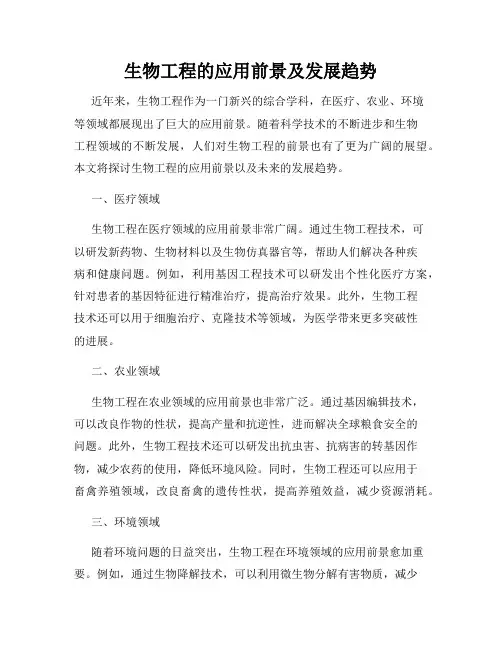 生物工程的应用前景及发展趋势

近年来，生物工程作为一门新兴的综合学科，在医疗、农业、环境等领域都展现出了巨大的应用前景。随着科学技术的不断进步和生物工程领域的不断发展，人们对生物工程的前景也有了更为广阔的展望。本文将探讨生物工程的应用前景以及未来的发展趋势。

一、医疗领域

生物工程在医疗领域的应用前景非常广阔。通过生物工程技术，可以研发新药物、生物材料以及生物仿真器官等，帮助人们解决各种疾病和健康问题。例如，利用基因工程技术可以研发出个性化医疗方案，针对患者的基因特征进行精准治疗，提高治疗效果。此外，生物工程技术还可以用于细胞治疗、克隆技术等领域，为医学带来更多突破性的进展。

二、农业领域

生物工程在农业领域的应用前景也非常广泛。通过基因编辑技术，可以改良作物的性状，提高产量和抗逆性，进而解决全球粮食安全的问题。此外，生物工程技术还可以研发出抗虫害、抗病害的转基因作物，减少农药的使用，降低环境风险。同时，生物工程还可以应用于畜禽养殖领域，改良畜禽的遗传性状，提高养殖效益，减少资源消耗。

三、环境领域

随着环境问题的日益突出，生物工程在环境领域的应用前景愈加重要。例如，通过生物降解技术，可以利用微生物分解有害物质，减少